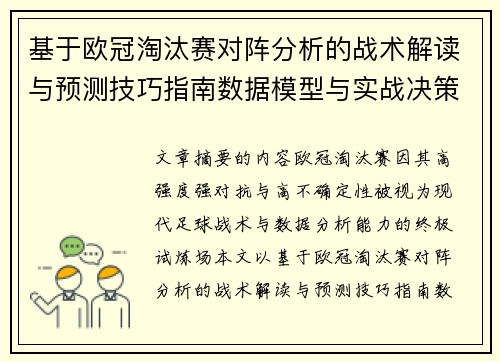 基于欧冠淘汰赛对阵分析的战术解读与预测技巧指南数据模型与实战决策

文章摘要的内容欧冠淘汰赛因其高强度强对抗与高不确定性被视为现代足球战术与数据分析能力的终极试炼场本文以基于欧冠淘汰赛对阵分析的战术解读与预测技巧指南数